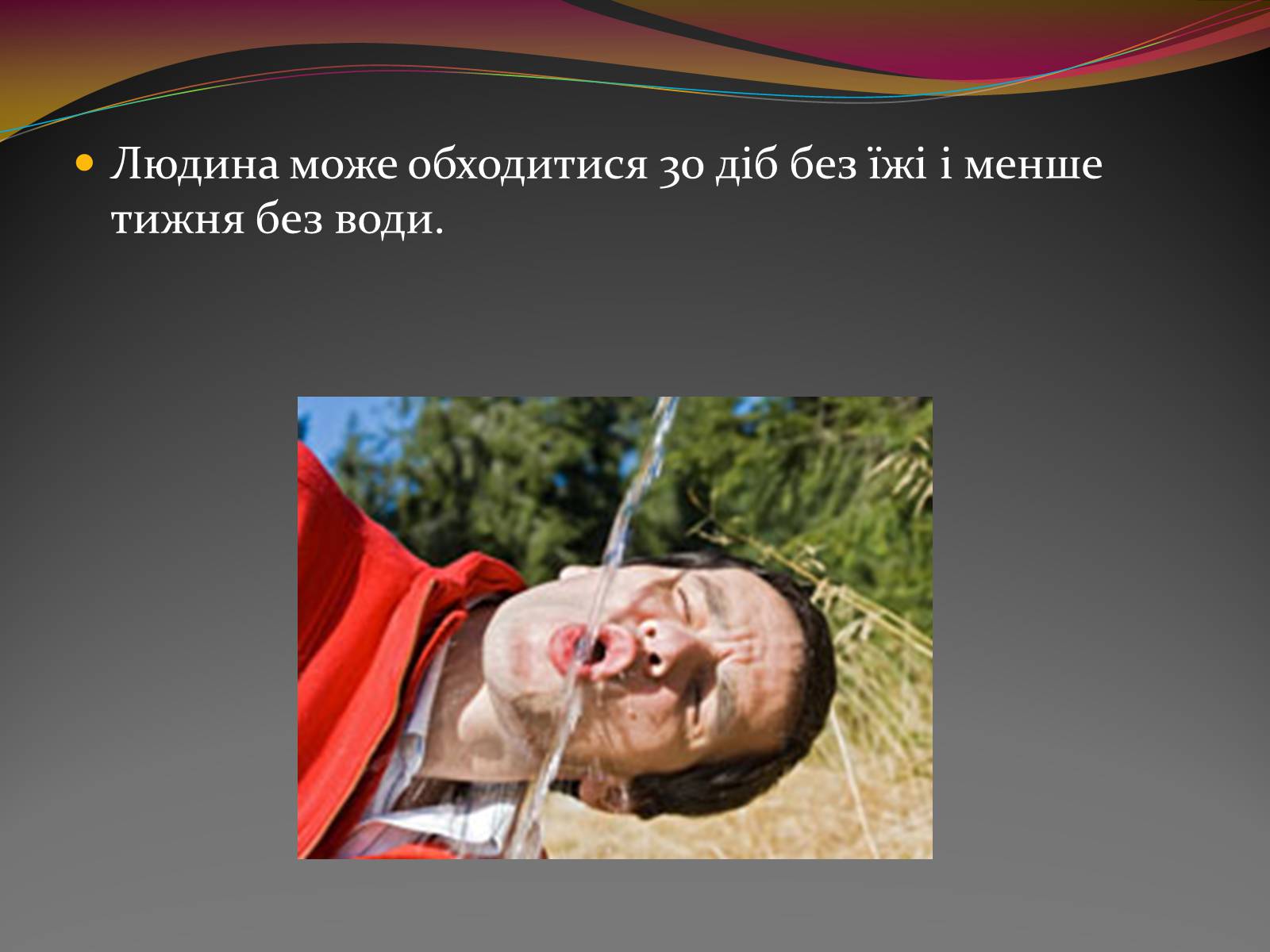 Людина може обходитися 30 діб без їжі і менше тижня без води.